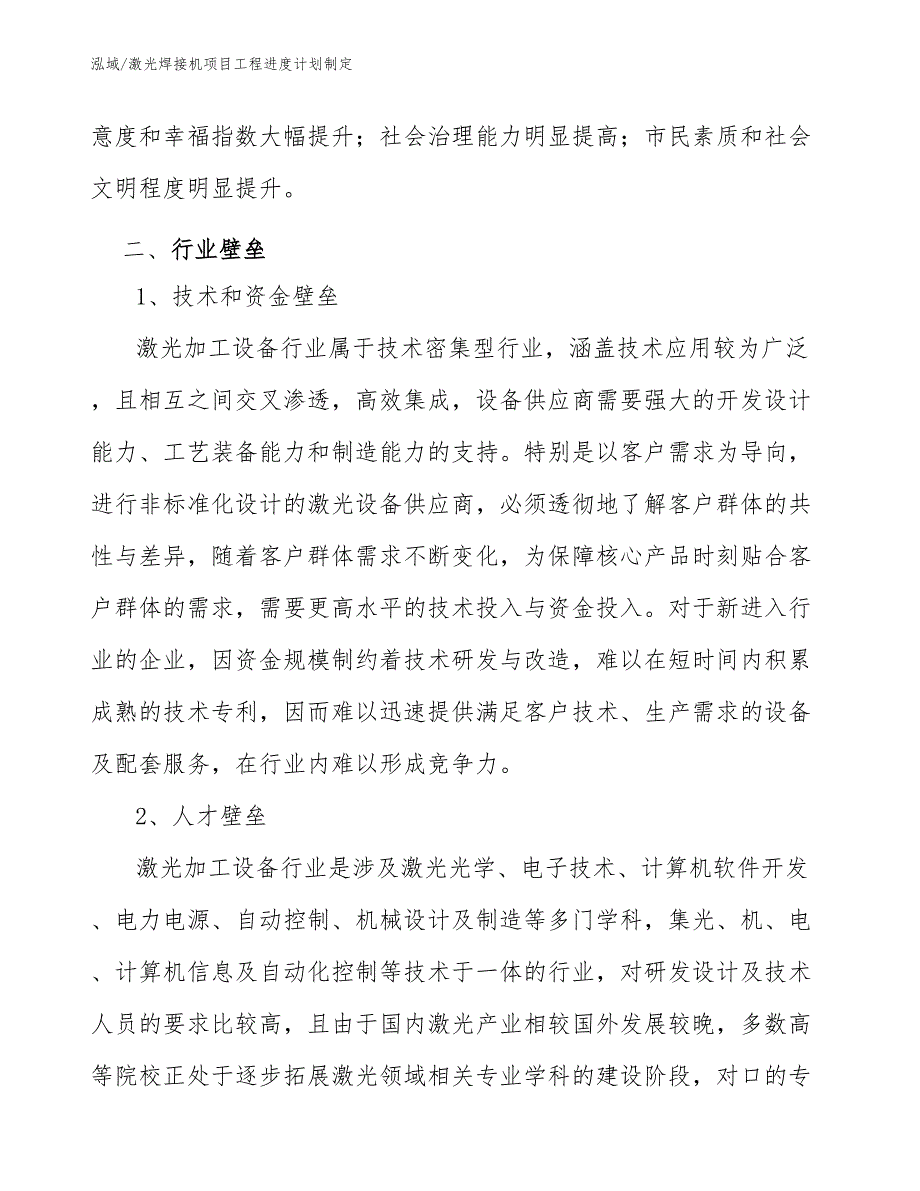 泓域/激光焊接机项目工程进度计划制定

意度和幸福指数大幅提升；社会治理能力明显提高；市民素质和社会文明程度明显提升。

二、行业壁垒

1、技术和资金壁垒

激光加工设备行业属于技术密集型行业，涵盖技术应用较为广泛，且相互之间交叉渗透，高效集成，设备供应商需要强大的开发设计能力、工艺装备能力和制造能力的支持。特别是以客户需求为导向，进行非标准化设计的激光设备供应商，必须透彻地了解客户群体的共性与差异，随着客户群体需求不断变化，为保障核心产品时刻贴合客户群体的需求，需要更高水平的技术投入与资金投入。对于新进入行业的企业，因资金规模制约着技术研发与改造，难以在短时间内积累成熟的技术专利，因而难以迅速提供满足客户技术、生产需求的设备及配套服务，在行业内难以形成竞争力。

2、人才壁垒

激光加工设备行业是涉及激光光学、电子技术、计算机软件开发、电力电源、自动控制、机械设计及制造等多门学科，集光、机、电、计算机信息及自动化控制等技术于一体的行业，对研发设计及技术人员的要求比较高，且由于国内激光产业相较国外发展较晚，多数高等院校正处于逐步拓展激光领域相关专业学科的建设阶段，对口的专